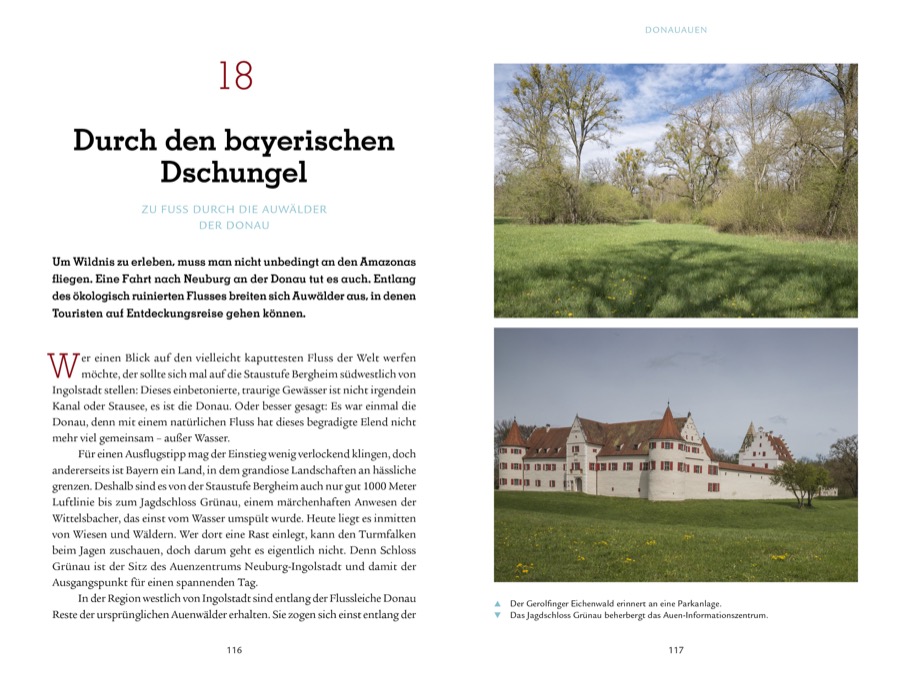 18

Durch den bayerischen Dschungel

ZU FUSS DURCH DIE AUWÄLDER DER DONAU

Um Wildnis zu erleben, muss man nicht unbedingt an den Amazonas fliegen. Eine Fahrt nach Neuburg an der Donau tut es auch. Entlang des ökologisch ruinierten Flusses breiten sich Auwälder aus, in denen Touristen auf Entdeckungsreise gehen können.

Wer einen Blick auf den vielleicht kaputtesten Fluss der Welt werfen möchte, der sollte sich mal auf die Staustufe Bergheim südwestlich von Ingolstadt stellen: Dieses einbetonierte, traurige Gewässer ist nicht irgendein Kanal oder Stausee, es ist die Donau. Oder besser gesagt: Es war einmal die Donau, denn mit einem natürlichen Fluss hat dieses begradigte Elend nicht mehr viel gemeinsam – außer Wasser.

Für einen Ausflugstipp mag der Einstieg wenig verlockend klingen, doch andererseits ist Bayern ein Land, in dem grandiose Landschaften an hässliche grenzen. Deshalb sind es von der Staustufe Bergheim auch nur gut 1000 Meter Luftlinie bis zum Jagdschloss Grünau, einem märchenhaften Anwesen der Wittelsbacher, das einst vom Wasser umspült wurde. Heute liegt es inmitten von Wiesen und Wäldern. Wer dort eine Rast einlegt, kann den Turmfalken beim Jagen zuschauen, doch darum geht es eigentlich nicht. Denn Schloss Grünau ist der Sitz des Auenzentrums Neuburg-Ingolstadt und damit der Ausgangspunkt für einen spannenden Tag.

In der Region westlich von Ingolstadt sind entlang der Flussleiche Donau Reste der ursprünglichen Auenwälder erhalten. Sie zogen sich einst entlang der

116

DONAUAUEN

▲ Der Gerolfinger Eichenwald erinnert an eine Parkanlage.
▼ Das Jagdschloss Grünau beherbergt das Auen-Informationszentrum.

117